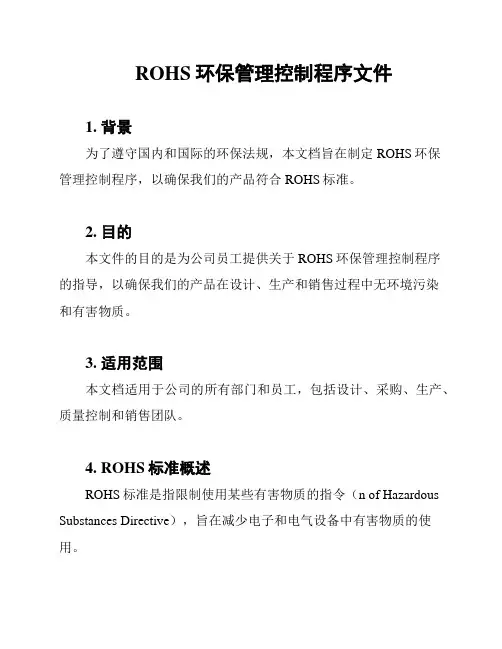 ROHS 环保管理控制程序文件

1. 背景

为了遵守国内和国际的环保法规，本文档旨在制定 ROHS 环保管理控制程序，以确保我们的产品符合 ROHS 标准。

2. 目的

本文件的目的是为公司员工提供关于 ROHS 环保管理控制程序的指导，以确保我们的产品在设计、生产和销售过程中无环境污染和有害物质。

3. 适用范围

本文档适用于公司的所有部门和员工，包括设计、采购、生产、质量控制和销售团队。

4. ROHS 标准概述

ROHS 标准是指限制使用某些有害物质的指令（n of Hazardous Substances Directive），旨在减少电子和电气设备中有害物质的使用。